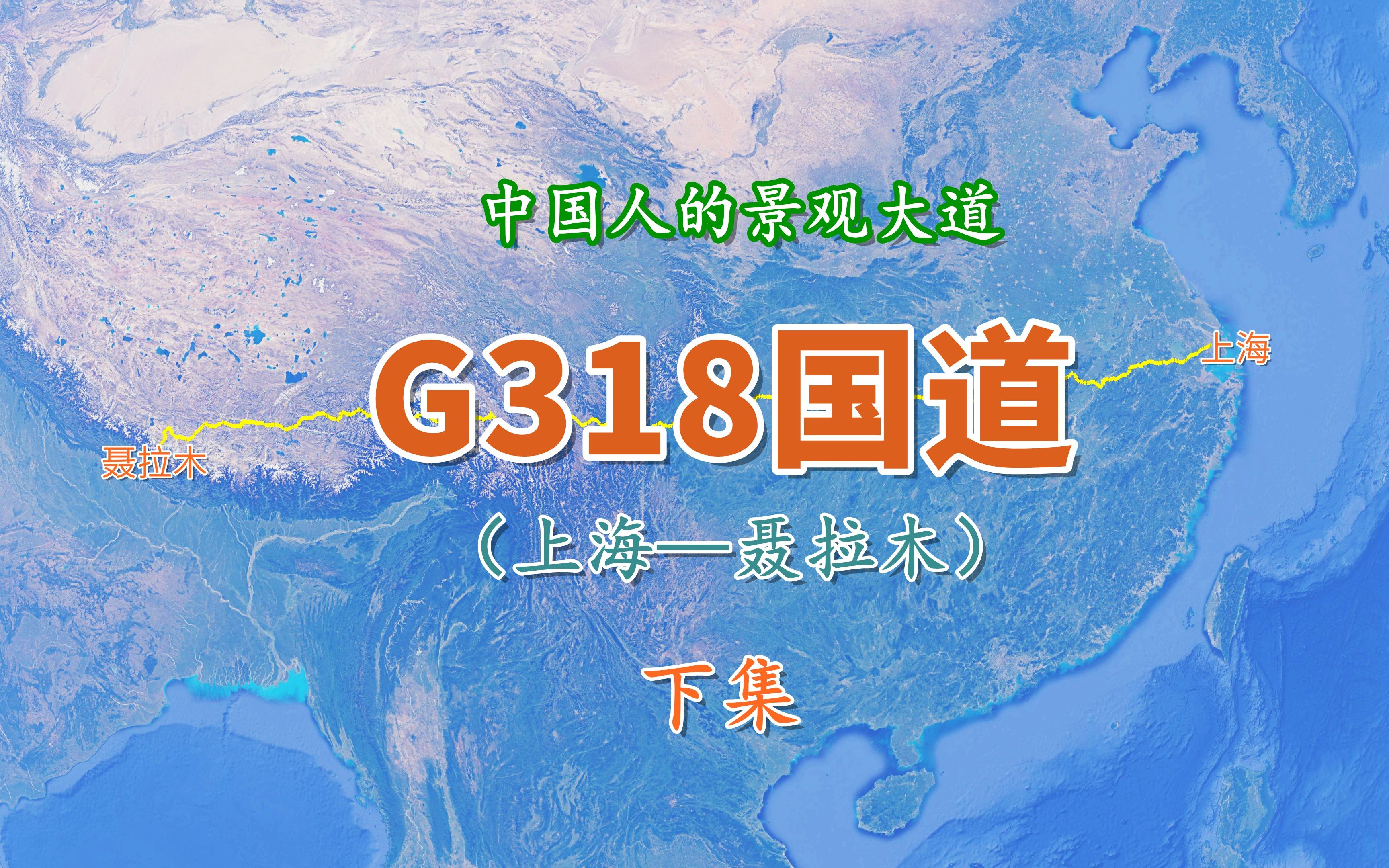 中国人的景观大道

上海

G318国道

聂拉木

（上海—聂拉木）

下集